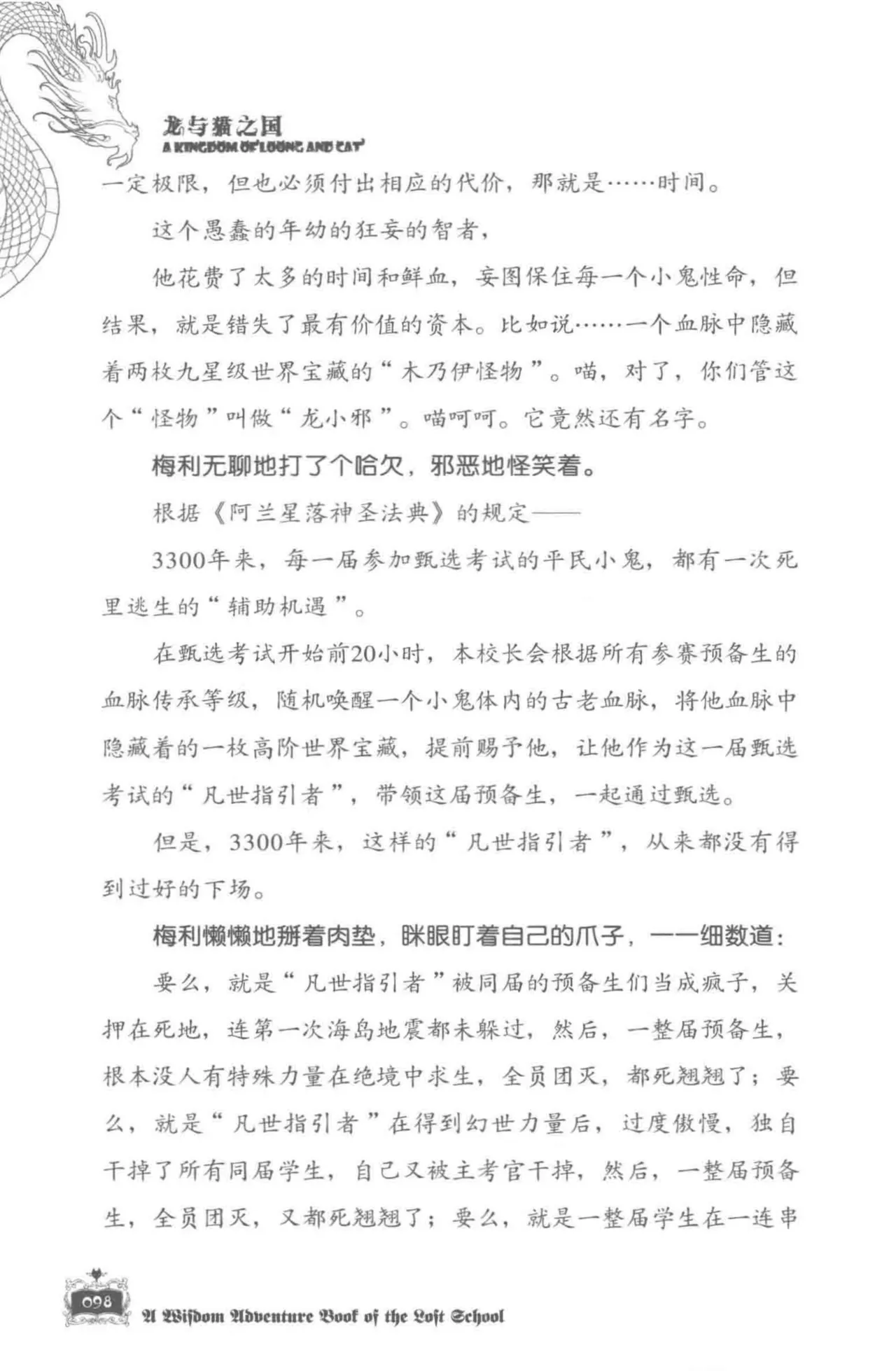 龙与猫之国
A KINGDOM OF LOONG AND CAT

一定极限，但也必须付出相应的代价，那就是……时间。

这个愚蠢的年幼的狂妄的智者，

他花费了太多的时间和鲜血，妄图保住每一个小鬼性命，但结果，就是错失了最有价值的资本。比如说……一个血脉中隐藏着两枚九星级世界宝藏的“木乃伊怪物”。喵，对了，你们管这个“怪物”叫做“龙小邪”。喵呵呵。它竟然还有名字。

梅利无聊地打了个哈欠，邪恶地怪笑着。

根据《阿兰星落神圣法典》的规定——

3300年来，每一届参加甄选考试的平民小鬼，都有一次死里逃生的“辅助机遇”。

在甄选考试开始前20小时，本校长会根据所有参赛预备生的血脉传承等级，随机唤醒一个小鬼体内的古老血脉，将他血脉中隐藏着的一枚高阶世界宝藏，提前赐予他，让他作为这一届甄选考试的“凡世指引者”，带领这届预备生，一起通过甄选。

但是，3300年来，这样的“凡世指引者”，从来都没有得到过好的下场。

梅利懒懒地掰着肉垫，眯眼盯着自己的爪子，一一细数道：

要么，就是“凡世指引者”被同届的预备生们当成疯子，关押在死地，连第一次海岛地震都未躲过，然后，一整届预备生，根本没人有特殊力量在绝境中求生，全员团灭，都死翘翘了；要么，就是“凡世指引者”在得到幻世力量后，过度傲慢，独自干掉了所有同届学生，自己又被主考官干掉，然后，一整届预备生，全员团灭，又都死翘翘了；要么，就是一整届学生在一连串

098
A Wisdom Adventure Book of the Lost School